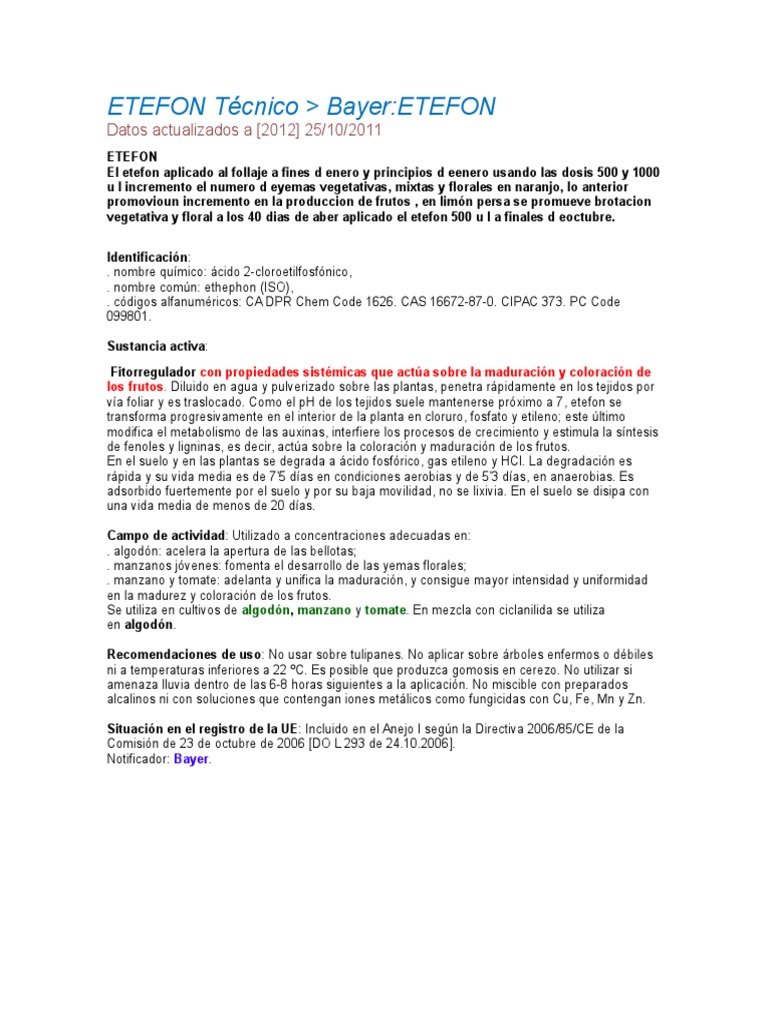 ETEFON Técnico > Bayer:ETEFON

Datos actualizados a [2012] 25/10/2011

ETEFON
El etefon aplicado al follaje a fines d enero y principios d eenero usando las dosis 500 y 1000 u l incremento el numero d eyemas vegetativas, mixtas y florales en naranjo, lo anterior promovioun incremento en la produccion de frutos , en limón persa se promueve brotacion vegetativa y floral a los 40 dias de aber aplicado el etefon 500 u l a finales d eoctubre.

Identificación:
. nombre químico: ácido 2-cloroetilfosfónico,
. nombre común: ethephon (ISO),
. códigos alfanuméricos: CA DPR Chem Code 1626. CAS 16672-87-0. CIPAC 373. PC Code 099801.

Sustancia activa:

Fitorregulador con propiedades sistémicas que actúa sobre la maduración y coloración de los frutos. Diluido en agua y pulverizado sobre las plantas, penetra rápidamente en los tejidos por vía foliar y es traslocado. Como el pH de los tejidos suele mantenerse próximo a 7, etefon se transforma progresivamente en el interior de la planta en cloruro, fosfato y etileno; este último modifica el metabolismo de las auxinas, interfiere los procesos de crecimiento y estimula la síntesis de fenoles y ligninas, es decir, actúa sobre la coloración y maduración de los frutos.
En el suelo y en las plantas se degrada a ácido fosfórico, gas etileno y HCl. La degradación es rápida y su vida media es de 7'5 días en condiciones aerobias y de 5'3 días, en anaerobias. Es adsorbido fuertemente por el suelo y por su baja movilidad, no se lixivia. En el suelo se disipa con una vida media de menos de 20 días.

Campo de actividad: Utilizado a concentraciones adecuadas en:
. algodón: acelera la apertura de las bellotas;
. manzanos jóvenes: fomenta el desarrollo de las yemas florales;
. manzano y tomate: adelanta y unifica la maduración, y consigue mayor intensidad y uniformidad en la madurez y coloración de los frutos.
Se utiliza en cultivos de algodón, manzano y tomate. En mezcla con ciclanilida se utiliza en algodón.

Recomendaciones de uso: No usar sobre tulipanes. No aplicar sobre árboles enfermos o débiles ni a temperaturas inferiores a 22 ºC. Es posible que produzca gomosis en cerezo. No utilizar si amenaza lluvia dentro de las 6-8 horas siguientes a la aplicación. No miscible con preparados alcalinos ni con soluciones que contengan iones metálicos como fungicidas con Cu, Fe, Mn y Zn.

Situación en el registro de la UE: Incluido en el Anejo I según la Directiva 2006/85/CE de la Comisión de 23 de octubre de 2006 [DO L 293 de 24.10.2006].
Notificador: Bayer.